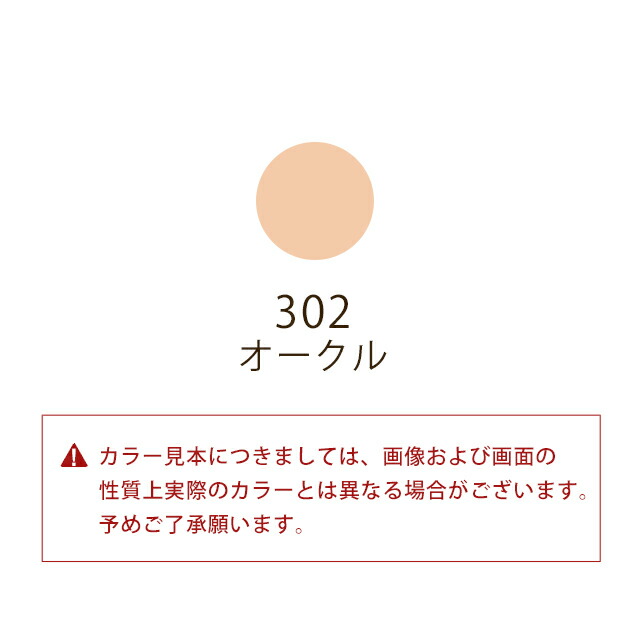 302
オークル

カラー見本につきましては、画像および画面の性質上実際のカラーとは異なる場合がございます。予めご了承願います。